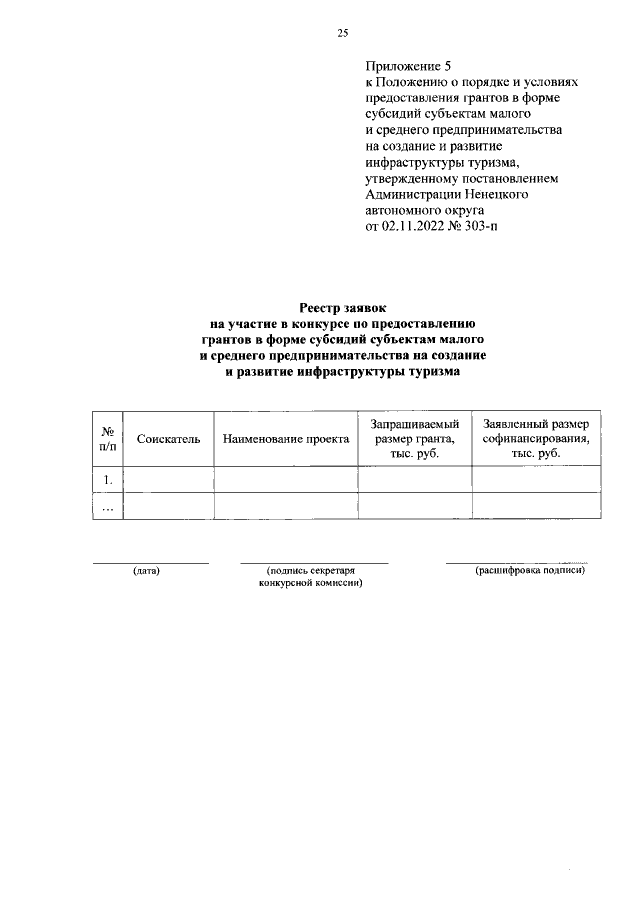 25

Приложение 5
к Положению о порядке и условиях предоставления грантов в форме субсидий субъектам малого и среднего предпринимательства на создание и развитие инфраструктуры туризма, утвержденному постановлением Администрации Ненецкого автономного округа от 02.11.2022 № 303-п

Реестр заявок
на участие в конкурсе по предоставлению грантов в форме субсидий субъектам малого и среднего предпринимательства на создание и развитие инфраструктуры туризма

| № п/п | Соискатель | Наименование проекта | Запрашиваемый размер гранта, тыс. руб. | Заявленный размер софинансирования, тыс. руб. |
|---|---|---|---|---|
| 1. | | | | |
| … | | | | |

(дата)

(подпись секретаря конкурсной комиссии)

(расшифровка подписи)